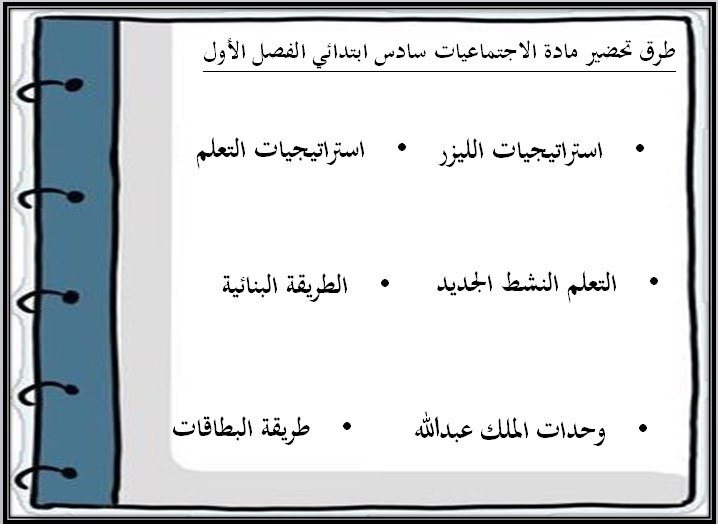 طرق تحضير مادة الاجتماعيات سادس ابتدائي الفصل الأول

• استراتيجيات الليزر • استراتيجيات التعلم

• التعلم النشط الجديد • الطريقة البنائية

• وحدات الملك عبدالله • طريقة البطاقات